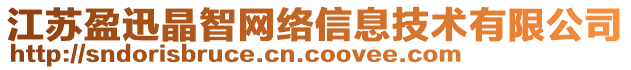 江苏盈迅晶智网络信息技术有限公司
http://sndorisbruce.cn.coovee.com